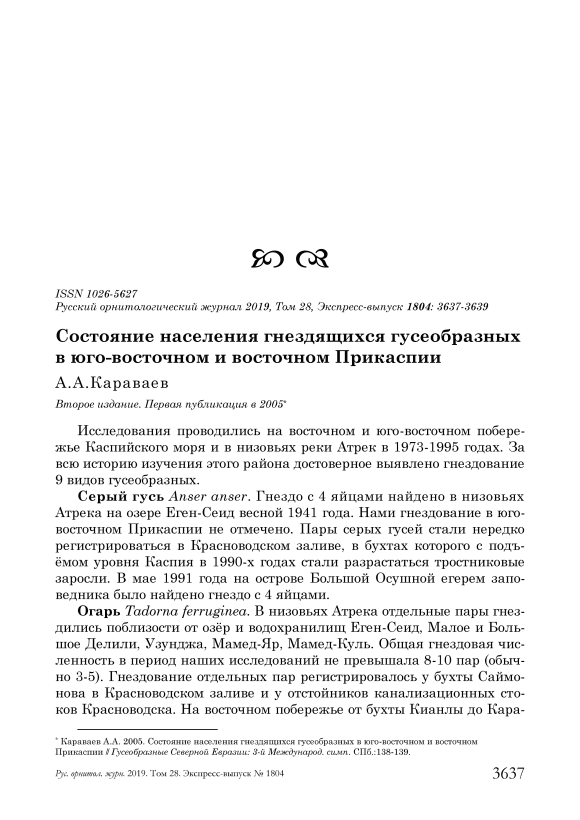 ISSN 1026-5627
Русский орнитологический журнал 2019, Том 28, Экспресс-выпуск 1804: 3637-3639

Состояние населения гнездящихся гусеобразных в юго-восточном и восточном Прикаспии

А.А.Караваев

Второе издание. Первая публикация в 2005*

Исследования проводились на восточном и юго-восточном побережье Каспийского моря и в низовьях реки Атрек в 1973-1995 годах. За всю историю изучения этого района достоверное выявлено гнездование 9 видов гусеобразных.

Серый гусь Anser anser. Гнездо с 4 яйцами найдено в низовьях Атрека на озере Еген-Сеид весной 1941 года. Нами гнездование в юго-восточном Прикаспии не отмечено. Пары серых гусей стали нередко регистрироваться в Красноводском заливе, в бухтах которого с подъёмом уровня Каспия в 1990-х годах стали разрастаться тростниковые заросли. В мае 1991 года на острове Большой Осушной егерем заповедника было найдено гнездо с 4 яйцами.

Огарь Tadorna ferruginea. В низовьях Атрека отдельные пары гнездились поблизости от озёр и водохранилищ Еген-Сеид, Малое и Большое Делили, Узунджа, Мамед-Яр, Мамед-Куль. Общая гнездовая численность в период наших исследований не превышала 8-10 пар (обычно 3-5). Гнездование отдельных пар регистрировалось у бухты Саймонова в Красноводском заливе и у отстойников канализационных стоков Красноводска. На восточном побережье от бухты Кианлы до Кара-

* Караваев А.А. 2005. Состояние населения гнездящихся гусеобразных в юго-восточном и восточном Прикаспии // Гусеобразные Северной Евразии: 3-й Международ. симп. СПб.:138-139.

Рус. орнитол. журн. 2019. Том 28. Экспресс-выпуск № 1804 3637